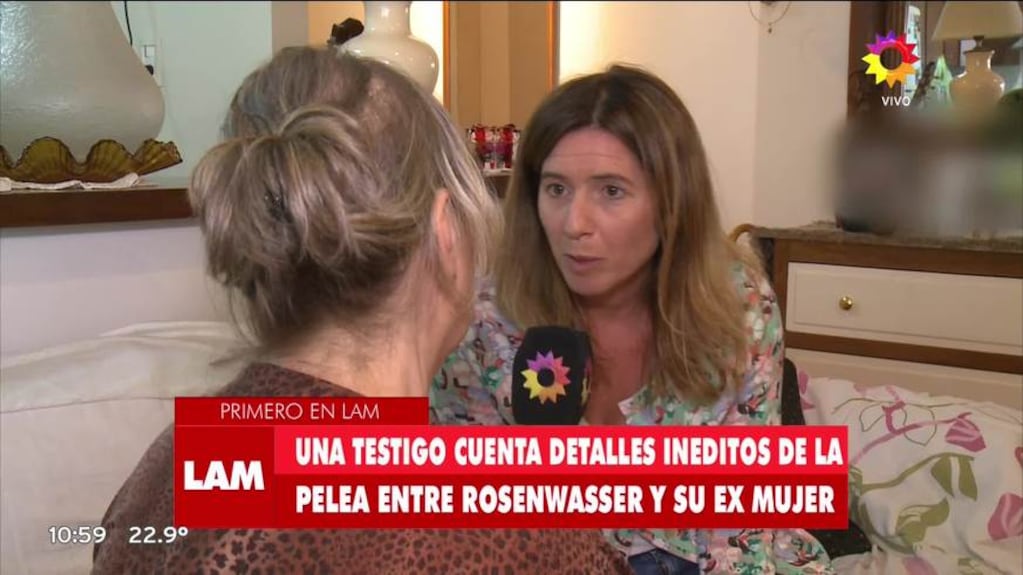 VIVO

PRIMERO EN LAM

LAM

UNA TESTIGO CUENTA DETALLES INEDITOS DE LA PELEA ENTRE ROSENWASSER Y SU EX MUJER

10:59 22.9°